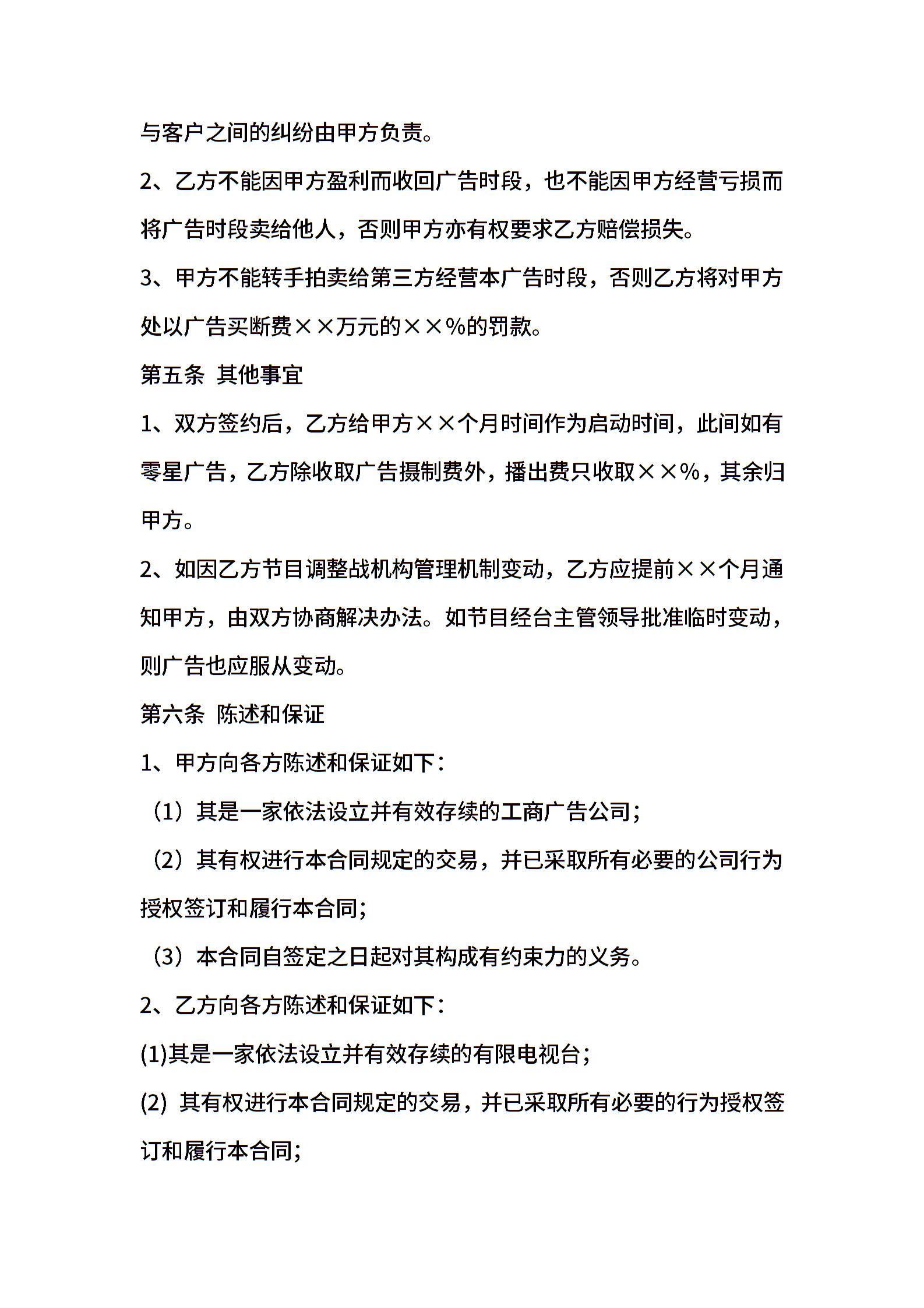 与客户之间的纠纷由甲方负责。

2、乙方不能因甲方盈利而收回广告时段，也不能因甲方经营亏损而将广告时段卖给他人，否则甲方亦有权要求乙方赔偿损失。

3、甲方不能转手拍卖给第三方经营本广告时段，否则乙方将对甲方处以广告买断费××万元的××%的罚款。

第五条 其他事宜

1、双方签约后，乙方给甲方××个月时间作为启动时间，此间如有零星广告，乙方除收取广告摄制费外，播出费只收取××%，其余归甲方。

2、如因乙方节目调整战机构管理机制变动，乙方应提前××个月通知甲方，由双方协商解决办法。如节目经台主管领导批准临时变动，则广告也应服从变动。

第六条 陈述和保证

1、甲方向各方陈述和保证如下：

（1）其是一家依法设立并有效存续的工商广告公司；

（2）其有权进行本合同规定的交易，并已采取所有必要的公司行为授权签订和履行本合同；

（3）本合同自签定之日起对其构成有约束力的义务。

2、乙方向各方陈述和保证如下：

(1)其是一家依法设立并有效存续的有限电视台；

(2) 其有权进行本合同规定的交易，并已采取所有必要的行为授权签订和履行本合同；